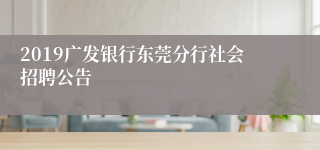 2019广发银行东莞分行社会招聘公告